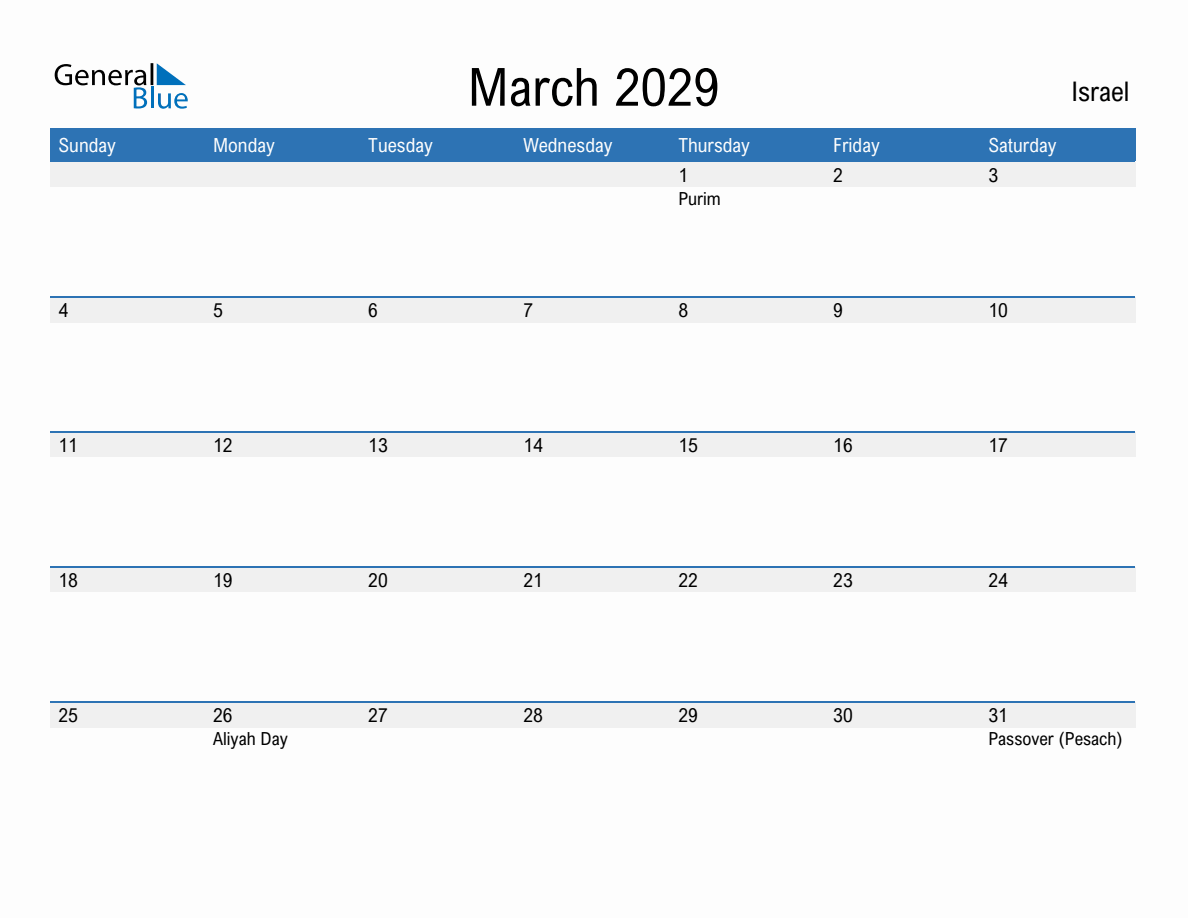 General Blue

March 2029

Israel

| Sunday | Monday | Tuesday | Wednesday | Thursday | Friday | Saturday |
|---|---|---|---|---|---|---|
| | | | | 1 Purim | 2 | 3 |
| 4 | 5 | 6 | 7 | 8 | 9 | 10 |
| 11 | 12 | 13 | 14 | 15 | 16 | 17 |
| 18 | 19 | 20 | 21 | 22 | 23 | 24 |
| 25 | 26 Aliyah Day | 27 | 28 | 29 | 30 | 31 Passover (Pesach) |